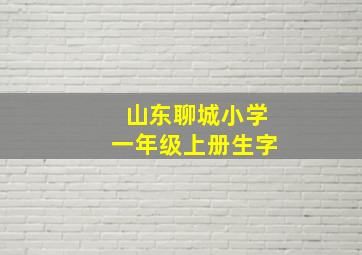 山东聊城小学
一年级上册生字